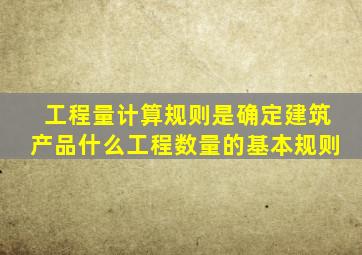 工程量计算规则是确定建筑产品什么工程数量的基本规则